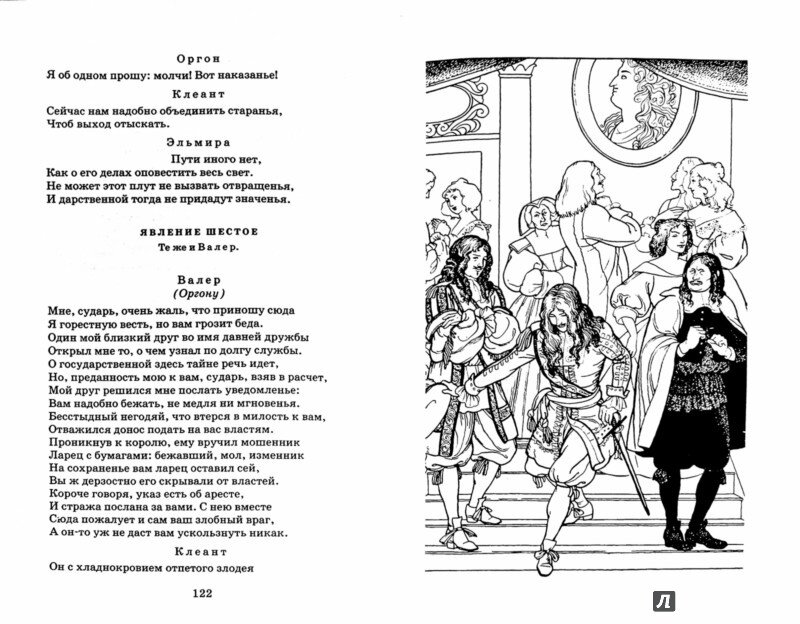 Оргон
Я об одном прошу: молчи! Вот наказанье!

Клеант
Сейчас нам надобно объединить старанья,
Чтоб выход отыскать.

Эльмира
Пути иного нет,
Как о его делах оповестить весь свет.
Не может этот плут не вызвать отвращенья,
И дарственной тогда не придадут значенья.

ЯВЛЕНИЕ ШЕСТОЕ
Те же и Валер.

Валер
(Оргону)
Мне, сударь, очень жаль, что приношу сюда
Я горестную весть, но вам грозит беда.
Один мой близкий друг во имя давней дружбы
Открыл мне то, о чем узнал по долгу службы.
О государственной здесь тайне речь идет,
Но, преданность мою к вам, сударь, взяв в расчет,
Мой друг решился мне послать уведомленье:
Вам надобно бежать, не медля ни мгновенья.
Бесстыдный негодяй, что втерся в милость к вам,
Отважился донос подать на вас властям.
Проникнув к королю, ему вручил мошенник
Ларец с бумагами: бежавший, мол, изменник
На сохраненье вам ларец оставил сей,
Вы ж дерзостно его скрывали от властей.
Короче говоря, указ есть об аресте,
И стража послана за вами. С нею вместе
Сюда пожалует и сам ваш злобный враг,
А он-то уж не даст вам ускользнуть никак.

Клеант
Он с хладнокровием отпетого злодея

122

Л